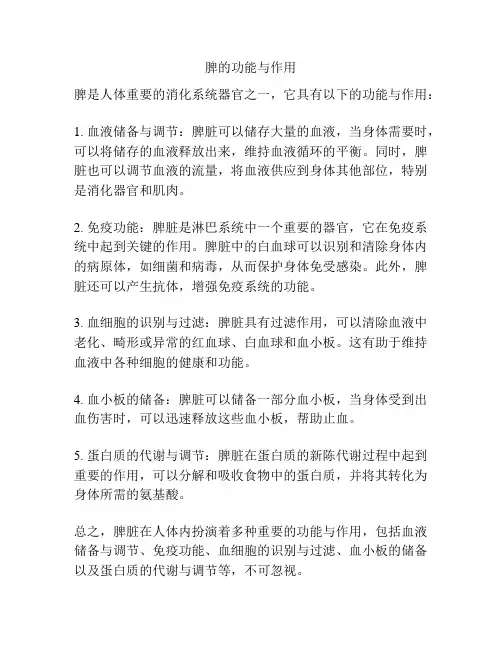 脾的功能与作用

脾是人体重要的消化系统器官之一，它具有以下的功能与作用：

1. 血液储备与调节：脾脏可以储存大量的血液，当身体需要时，可以将储存的血液释放出来，维持血液循环的平衡。同时，脾脏也可以调节血液的流量，将血液供应到身体其他部位，特别是消化器官和肌肉。

2. 免疫功能：脾脏是淋巴系统中一个重要的器官，它在免疫系统中起到关键的作用。脾脏中的白血球可以识别和清除身体内的病原体，如细菌和病毒，从而保护身体免受感染。此外，脾脏还可以产生抗体，增强免疫系统的功能。

3. 血细胞的识别与过滤：脾脏具有过滤作用，可以清除血液中老化、畸形或异常的红血球、白血球和血小板。这有助于维持血液中各种细胞的健康和功能。

4. 血小板的储备：脾脏可以储备一部分血小板，当身体受到出血伤害时，可以迅速释放这些血小板，帮助止血。

5. 蛋白质的代谢与调节：脾脏在蛋白质的新陈代谢过程中起到重要的作用，可以分解和吸收食物中的蛋白质，并将其转化为身体所需的氨基酸。

总之，脾脏在人体内扮演着多种重要的功能与作用，包括血液储备与调节、免疫功能、血细胞的识别与过滤、血小板的储备以及蛋白质的代谢与调节等，不可忽视。